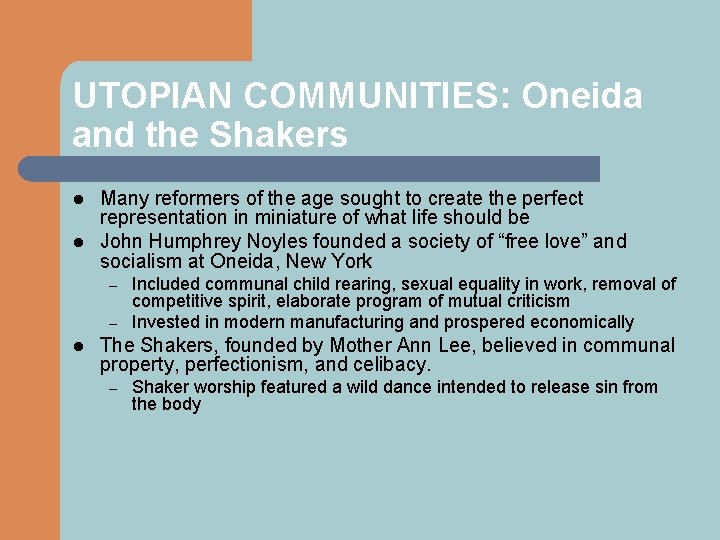 UTOPIAN COMMUNITIES: Oneida and the Shakers

- Many reformers of the age sought to create the perfect representation in miniature of what life should be
- John Humphrey Noyles founded a society of “free love” and socialism at Oneida, New York
  – Included communal child rearing, sexual equality in work, removal of competitive spirit, elaborate program of mutual criticism
  – Invested in modern manufacturing and prospered economically
- The Shakers, founded by Mother Ann Lee, believed in communal property, perfectionism, and celibacy.
  – Shaker worship featured a wild dance intended to release sin from the body